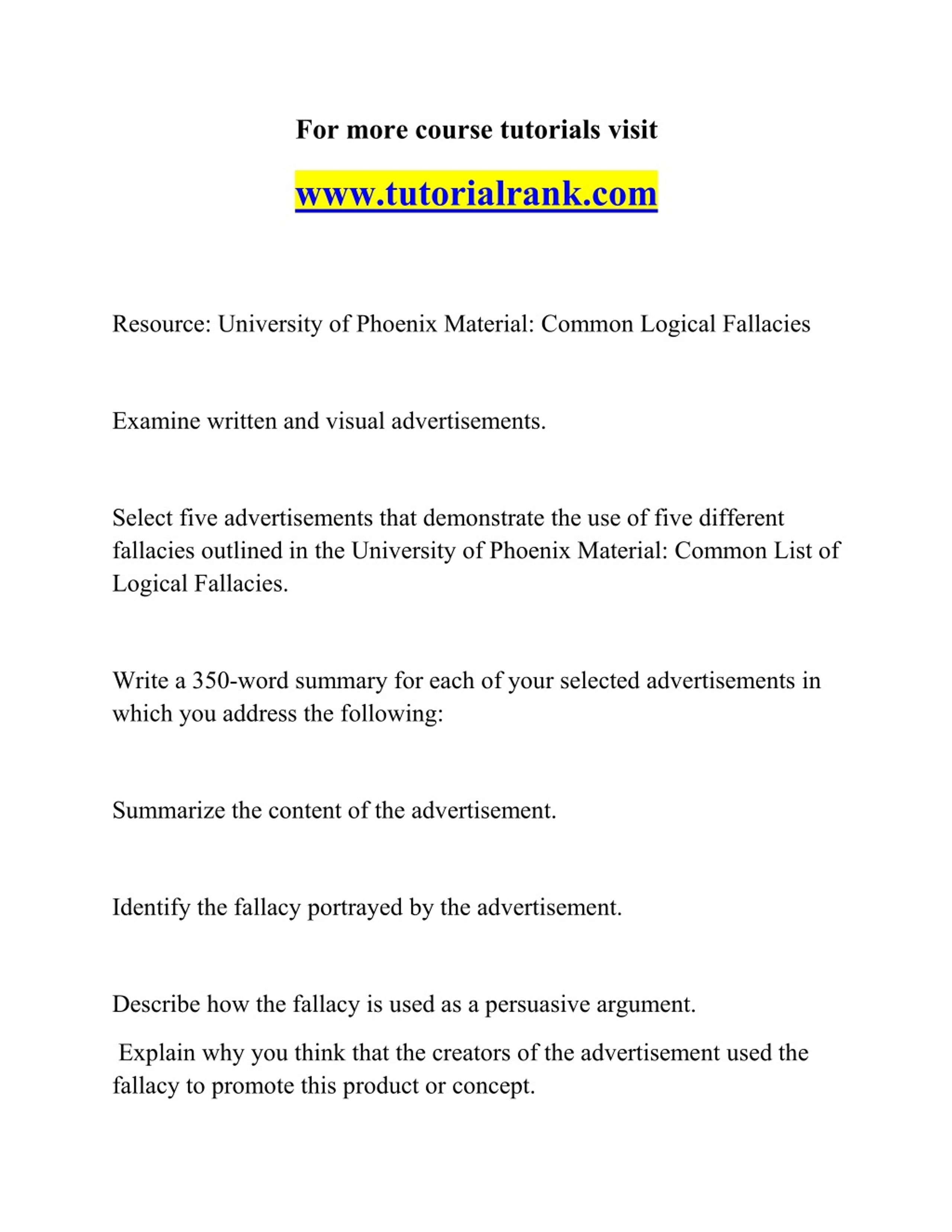 For more course tutorials visit

www.tutorialrank.com

Resource: University of Phoenix Material: Common Logical Fallacies

Examine written and visual advertisements.

Select five advertisements that demonstrate the use of five different fallacies outlined in the University of Phoenix Material: Common List of Logical Fallacies.

Write a 350-word summary for each of your selected advertisements in which you address the following:

Summarize the content of the advertisement.

Identify the fallacy portrayed by the advertisement.

Describe how the fallacy is used as a persuasive argument.

Explain why you think that the creators of the advertisement used the fallacy to promote this product or concept.